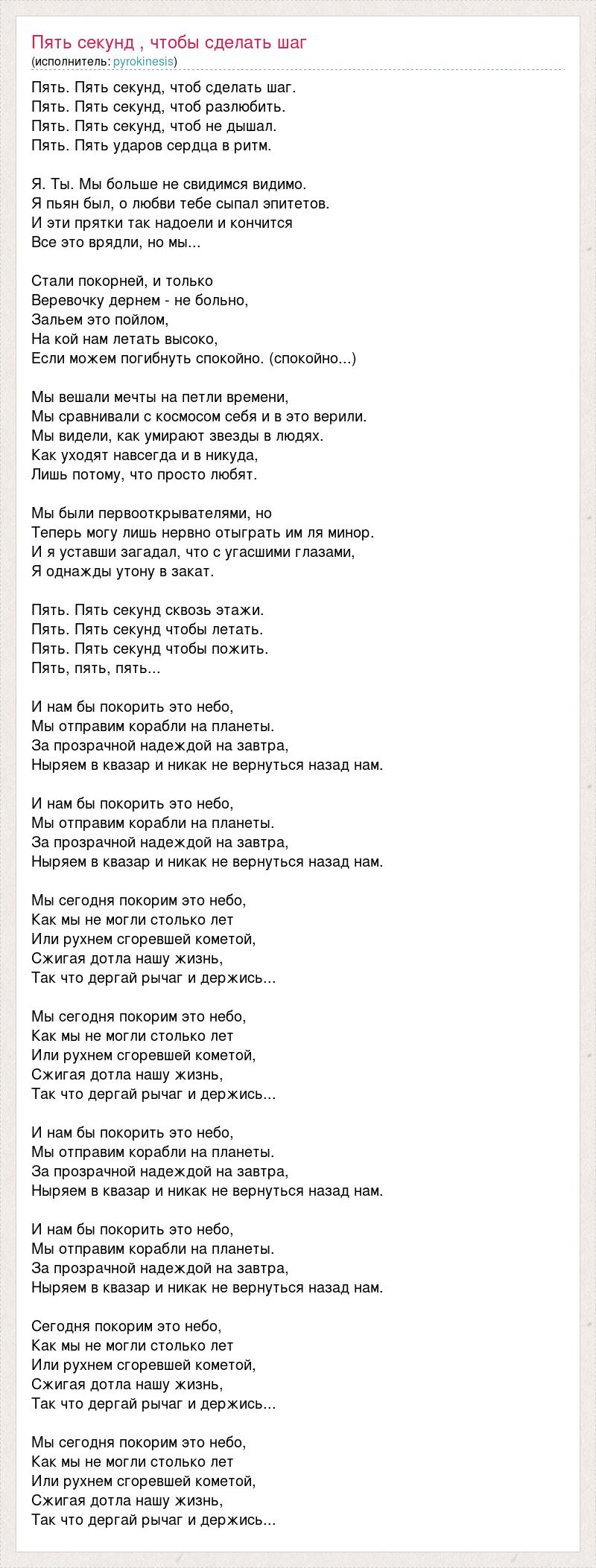 Пять секунд , чтобы сделать шаг
(исполнитель: pyrokinesis)

Пять. Пять секунд, чтоб сделать шаг.
Пять. Пять секунд, чтоб разлюбить.
Пять. Пять секунд, чтоб не дышал.
Пять. Пять ударов сердца в ритм.

Я. Ты. Мы больше не свидимся видимо.
Я пьян был, о любви тебе сыпал эпитетов.
И эти прятки так надоели и кончится
Все это врядли, но мы...

Стали покорней, и только
Веревочку дернем - не больно,
Зальем это пойлом,
На кой нам летать высоко,
Если можем погибнуть спокойно. (спокойно...)

Мы вешали мечты на петли времени,
Мы сравнивали с космосом себя и в это верили.
Мы видели, как умирают звезды в людях.
Как уходят навсегда и в никуда,
Лишь потому, что просто любят.

Мы были первооткрывателями, но
Теперь могу лишь нервно отыграть им ля минор.
И я уставши загадал, что с угасшими глазами,
Я однажды утону в закат.

Пять. Пять секунд сквозь этажи.
Пять. Пять секунд чтобы летать.
Пять. Пять секунд чтобы пожить.
Пять, пять, пять...

И нам бы покорить это небо,
Мы отправим корабли на планеты.
За прозрачной надеждой на завтра,
Ныряем в квазар и никак не вернуться назад нам.

И нам бы покорить это небо,
Мы отправим корабли на планеты.
За прозрачной надеждой на завтра,
Ныряем в квазар и никак не вернуться назад нам.

Мы сегодня покорим это небо,
Как мы не могли столько лет
Или рухнем сгоревшей кометой,
Сжигая дотла нашу жизнь,
Так что дергай рычаг и держись...

Мы сегодня покорим это небо,
Как мы не могли столько лет
Или рухнем сгоревшей кометой,
Сжигая дотла нашу жизнь,
Так что дергай рычаг и держись...

И нам бы покорить это небо,
Мы отправим корабли на планеты.
За прозрачной надеждой на завтра,
Ныряем в квазар и никак не вернуться назад нам.

И нам бы покорить это небо,
Мы отправим корабли на планеты.
За прозрачной надеждой на завтра,
Ныряем в квазар и никак не вернуться назад нам.

Сегодня покорим это небо,
Как мы не могли столько лет
Или рухнем сгоревшей кометой,
Сжигая дотла нашу жизнь,
Так что дергай рычаг и держись...

Мы сегодня покорим это небо,
Как мы не могли столько лет
Или рухнем сгоревшей кометой,
Сжигая дотла нашу жизнь,
Так что дергай рычаг и держись...